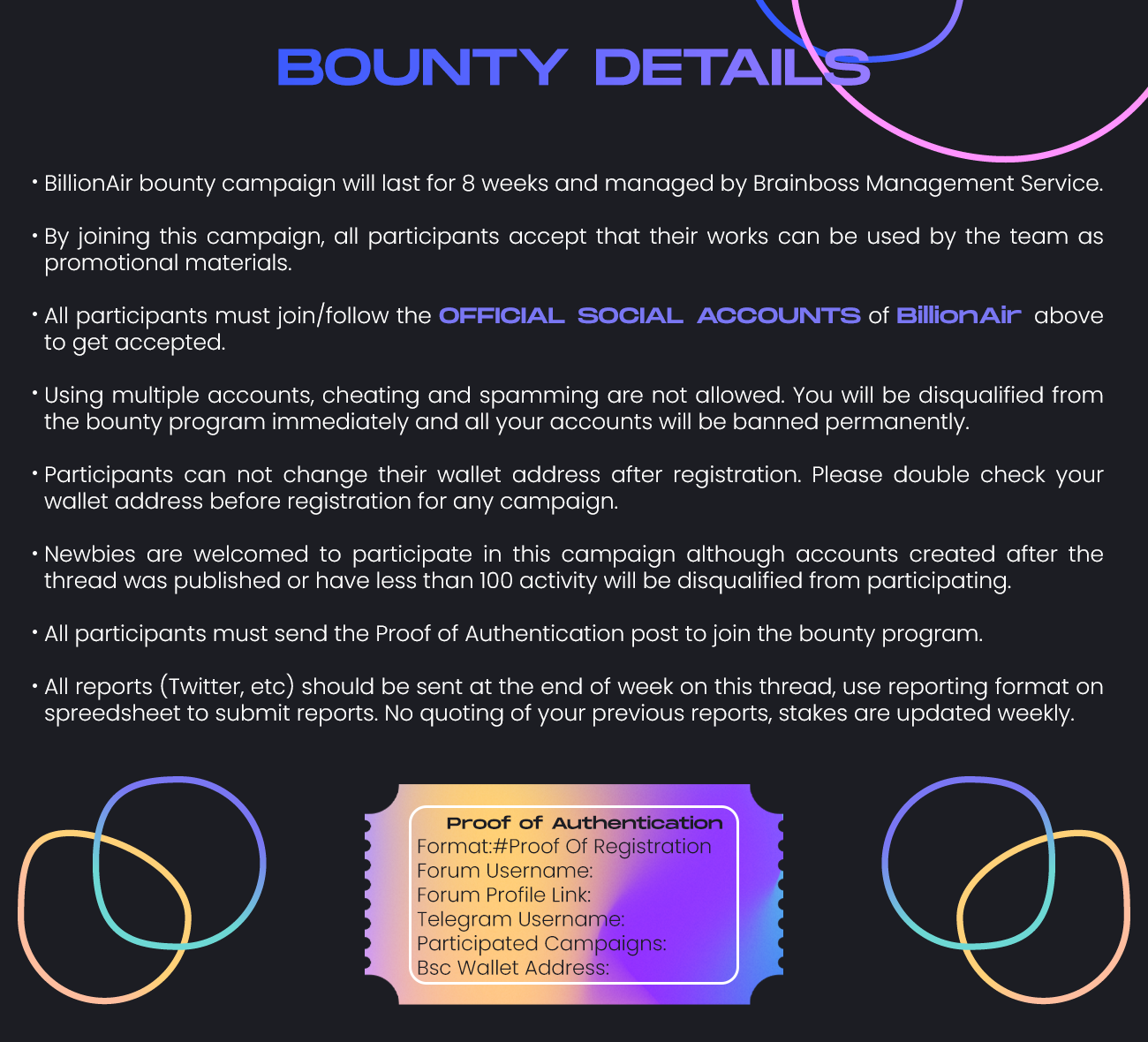 BOUNTY DETAILS

• BillionAir bounty campaign will last for 8 weeks and managed by Brainboss Management Service.

• By joining this campaign, all participants accept that their works can be used by the team as promotional materials.

• All participants must join/follow the OFFICIAL SOCIAL ACCOUNTS of BillionAir above to get accepted.

• Using multiple accounts, cheating and spamming are not allowed. You will be disqualified from the bounty program immediately and all your accounts will be banned permanently.

• Participants can not change their wallet address after registration. Please double check your wallet address before registration for any campaign.

• Newbies are welcomed to participate in this campaign although accounts created after the thread was published or have less than 100 activity will be disqualified from participating.

• All participants must send the Proof of Authentication post to join the bounty program.

• All reports (Twitter, etc) should be sent at the end of week on this thread, use reporting format on spreedsheet to submit reports. No quoting of your previous reports, stakes are updated weekly.

Proof of Authentication
Format:#Proof Of Registration
Forum Username:
Forum Profile Link:
Telegram Username:
Participated Campaigns:
Bsc Wallet Address: